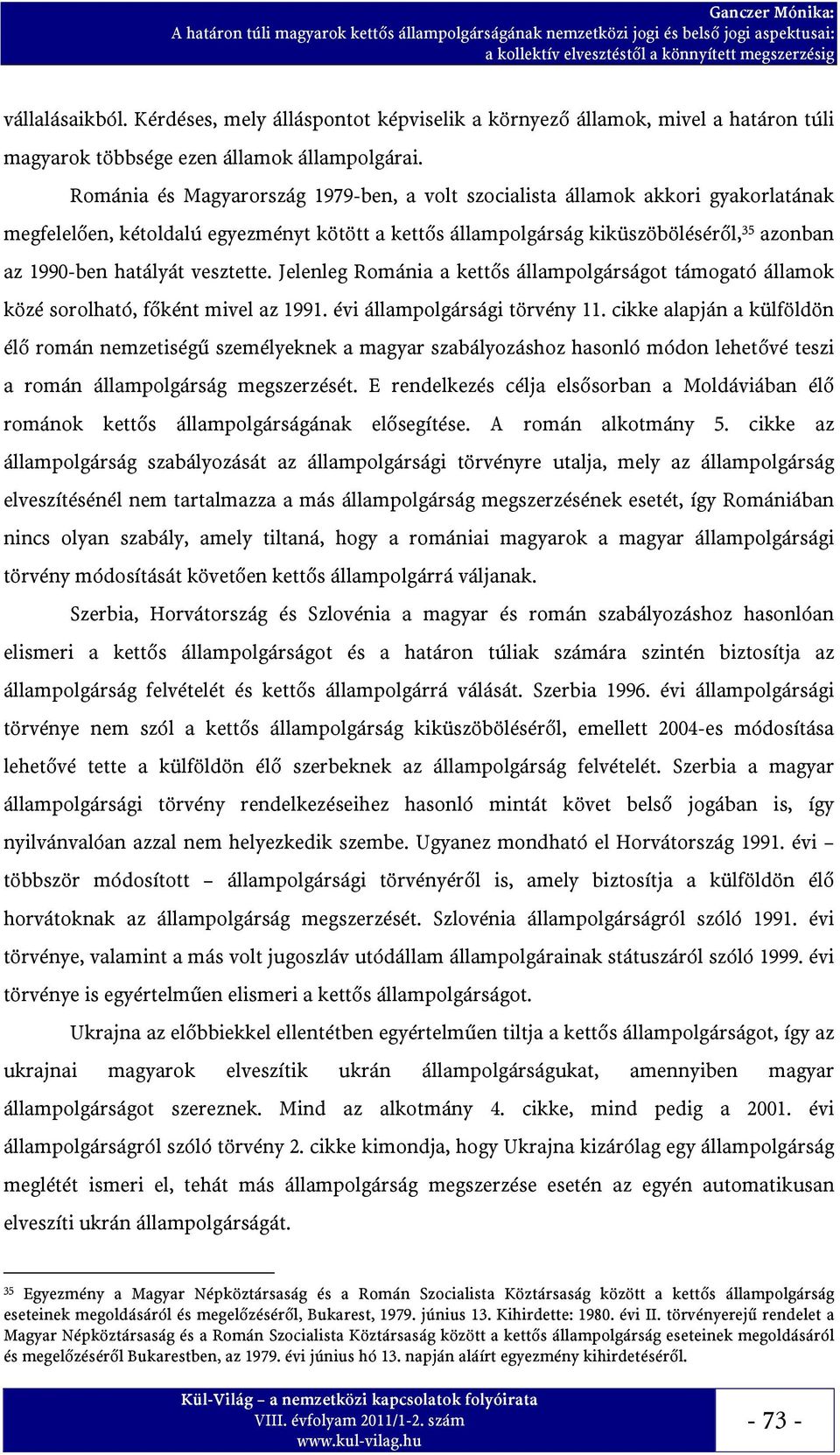 Ganczer Mónika:
A határon túli magyarok kettős állampolgárságának nemzetközi jogi és belső jogi aspektusai:
a kollektív elvesztéstől a könnyített megszerzésig

vállalásaikból. Kérdéses, mely álláspontot képviselik a környező államok, mivel a határon túli magyarok többsége ezen államok állampolgárai.

Románia és Magyarország 1979-ben, a volt szocialista államok akkori gyakorlatának megfelelően, kétoldalú egyezményt kötött a kettős állampolgárság kiküszöböléséről,$^{35}$ azonban az 1990-ben hatályát vesztette. Jelenleg Románia a kettős állampolgárságot támogató államok közé sorolható, főként mivel az 1991. évi állampolgársági törvény 11. cikke alapján a külföldön élő román nemzetiségű személyeknek a magyar szabályozáshoz hasonló módon lehetővé teszi a román állampolgárság megszerzését. E rendelkezés célja elsősorban a Moldáviában élő románok kettős állampolgárságának elősegítése. A román alkotmány 5. cikke az állampolgárság szabályozását az állampolgársági törvényre utalja, mely az állampolgárság elveszítésénél nem tartalmazza a más állampolgárság megszerzésének esetét, így Romániában nincs olyan szabály, amely tiltaná, hogy a romániai magyarok a magyar állampolgársági törvény módosítását követően kettős állampolgárrá váljanak.

Szerbia, Horvátország és Szlovénia a magyar és román szabályozáshoz hasonlóan elismeri a kettős állampolgárságot és a határon túliak számára szintén biztosítja az állampolgárság felvételét és kettős állampolgárrá válását. Szerbia 1996. évi állampolgársági törvénye nem szól a kettős állampolgárság kiküszöböléséről, emellett 2004-es módosítása lehetővé tette a külföldön élő szerbeknek az állampolgárság felvételét. Szerbia a magyar állampolgársági törvény rendelkezéseihez hasonló mintát követ belső jogában is, így nyilvánvalóan azzal nem helyezkedik szembe. Ugyanez mondható el Horvátország 1991. évi – többször módosított – állampolgársági törvényéről is, amely biztosítja a külföldön élő horvátoknak az állampolgárság megszerzését. Szlovénia állampolgárságról szóló 1991. évi törvénye, valamint a más volt jugoszláv utódállam állampolgárainak státuszáról szóló 1999. évi törvénye is egyértelműen elismeri a kettős állampolgárságot.

Ukrajna az előbbiekkel ellentétben egyértelműen tiltja a kettős állampolgárságot, így az ukrajnai magyarok elveszítik ukrán állampolgárságukat, amennyiben magyar állampolgárságot szereznek. Mind az alkotmány 4. cikke, mind pedig a 2001. évi állampolgárságról szóló törvény 2. cikke kimondja, hogy Ukrajna kizárólag egy állampolgárság meglétét ismeri el, tehát más állampolgárság megszerzése esetén az egyén automatikusan elveszíti ukrán állampolgárságát.

$^{35}$ Egyezmény a Magyar Népköztársaság és a Román Szocialista Köztársaság között a kettős állampolgárság eseteinek megoldásáról és megelőzéséről, Bukarest, 1979. június 13. Kihirdette: 1980. évi II. törvényerejű rendelet a Magyar Népköztársaság és a Román Szocialista Köztársaság között a kettős állampolgárság eseteinek megoldásáról és megelőzéséről Bukarestben, az 1979. évi június hó 13. napján aláírt egyezmény kihirdetéséről.

Kül-Világ – a nemzetközi kapcsolatok folyóirata
VIII. évfolyam 2011/1-2. szám
www.kul-vilag.hu

- 73 -